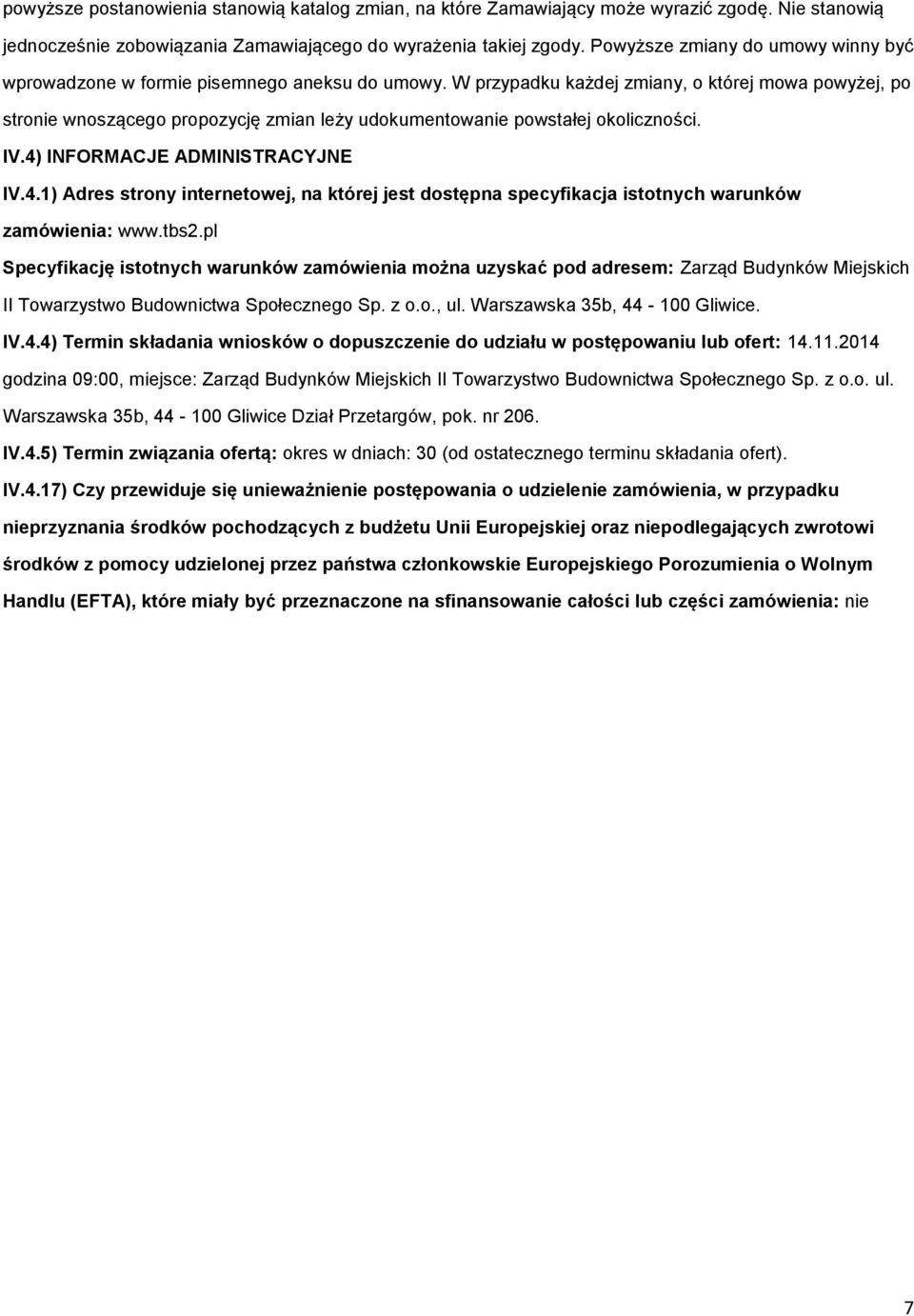 powyższe postanowienia stanowią katalog zmian, na które Zamawiający może wyrazić zgodę. Nie stanowią jednocześnie zobowiązania Zamawiającego do wyrażenia takiej zgody. Powyższe zmiany do umowy winny być wprowadzone w formie pisemnego aneksu do umowy. W przypadku każdej zmiany, o której mowa powyżej, po stronie wnoszącego propozycję zmian leży udokumentowanie powstałej okoliczności.

IV.4) INFORMACJE ADMINISTRACYJNE

IV.4.1) Adres strony internetowej, na której jest dostępna specyfikacja istotnych warunków zamówienia: www.tbs2.pl

Specyfikację istotnych warunków zamówienia można uzyskać pod adresem: Zarząd Budynków Miejskich II Towarzystwo Budownictwa Społecznego Sp. z o.o., ul. Warszawska 35b, 44 - 100 Gliwice.

IV.4.4) Termin składania wniosków o dopuszczenie do udziału w postępowaniu lub ofert: 14.11.2014 godzina 09:00, miejsce: Zarząd Budynków Miejskich II Towarzystwo Budownictwa Społecznego Sp. z o.o. ul. Warszawska 35b, 44 - 100 Gliwice Dział Przetargów, pok. nr 206.

IV.4.5) Termin związania ofertą: okres w dniach: 30 (od ostatecznego terminu składania ofert).

IV.4.17) Czy przewiduje się unieważnienie postępowania o udzielenie zamówienia, w przypadku nieprzyznania środków pochodzących z budżetu Unii Europejskiej oraz niepodlegających zwrotowi środków z pomocy udzielonej przez państwa członkowskie Europejskiego Porozumienia o Wolnym Handlu (EFTA), które miały być przeznaczone na sfinansowanie całości lub części zamówienia: nie

7